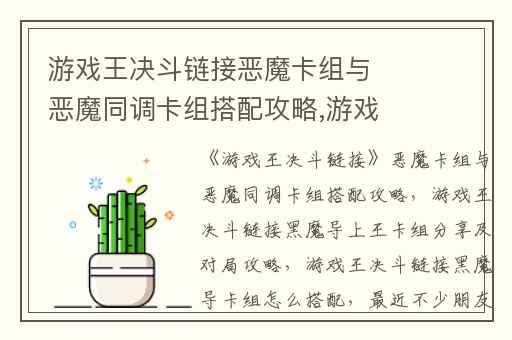 游戏王决斗链接恶魔卡组与恶魔同调卡组搭配攻略,游戏

《游戏王决斗链接》恶魔卡组与恶魔同调卡组搭配攻略，游戏王决斗链接黑魔导上王卡组分享及对局攻略，游戏王决斗链接黑魔导卡组怎么搭配，最近不少朋友